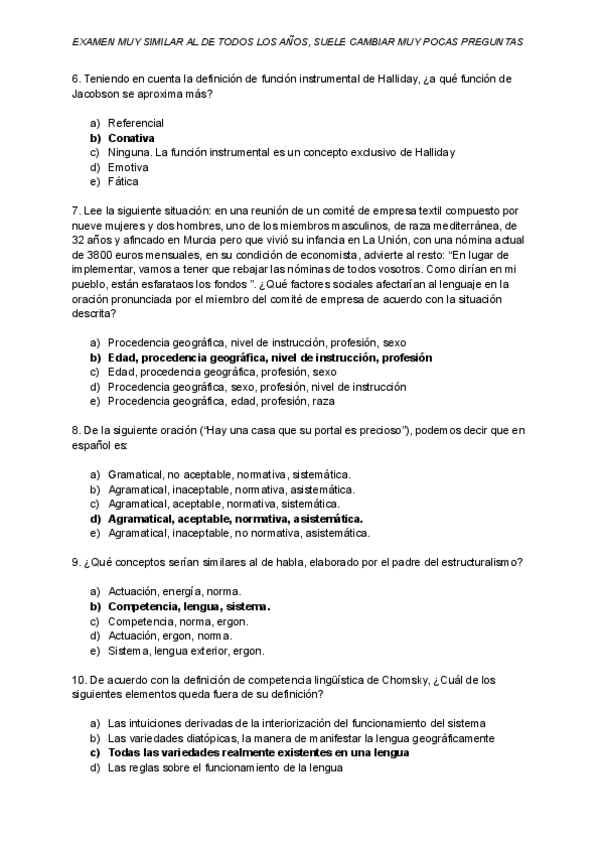 EXAMEN MUY SIMILAR AL DE TODOS LOS AÑOS, SUELE CAMBIAR MUY POCAS PREGUNTAS

6. Teniendo en cuenta la definición de función instrumental de Halliday, ¿a qué función de Jacobson se aproxima más?

a) Referencial
b) Conativa
c) Ninguna. La función instrumental es un concepto exclusivo de Halliday
d) Emotiva
e) Fática

7. Lee la siguiente situación: en una reunión de un comité de empresa textil compuesto por nueve mujeres y dos hombres, uno de los miembros masculinos, de raza mediterránea, de 32 años y afincado en Murcia pero que vivió su infancia en La Unión, con una nómina actual de 3800 euros mensuales, en su condición de economista, advierte al resto: "En lugar de implementar, vamos a tener que rebajar las nóminas de todos vosotros. Como dirían en mi pueblo, están esfarataos los fondos ". ¿Qué factores sociales afectarían al lenguaje en la oración pronunciada por el miembro del comité de empresa de acuerdo con la situación descrita?

a) Procedencia geográfica, nivel de instrucción, profesión, sexo
b) Edad, procedencia geográfica, nivel de instrucción, profesión
c) Edad, procedencia geográfica, profesión, sexo
d) Procedencia geográfica, sexo, profesión, nivel de instrucción
e) Procedencia geográfica, edad, profesión, raza

8. De la siguiente oración ("Hay una casa que su portal es precioso"), podemos decir que en español es:

a) Gramatical, no aceptable, normativa, sistemática.
b) Agramatical, inaceptable, normativa, asistemática.
c) Agramatical, aceptable, normativa, sistemática.
d) Agramatical, aceptable, normativa, asistemática.
e) Agramatical, inaceptable, no normativa, asistemática.

9. ¿Qué conceptos serían similares al de habla, elaborado por el padre del estructuralismo?

a) Actuación, energía, norma.
b) Competencia, lengua, sistema.
c) Competencia, norma, ergon.
d) Actuación, ergon, norma.
e) Sistema, lengua exterior, ergon.

10. De acuerdo con la definición de competencia lingüística de Chomsky, ¿Cuál de los siguientes elementos queda fuera de su definición?

a) Las intuiciones derivadas de la interiorización del funcionamiento del sistema
b) Las variedades diatópicas, la manera de manifestar la lengua geográficamente
c) Todas las variedades realmente existentes en una lengua
d) Las reglas sobre el funcionamiento de la lengua